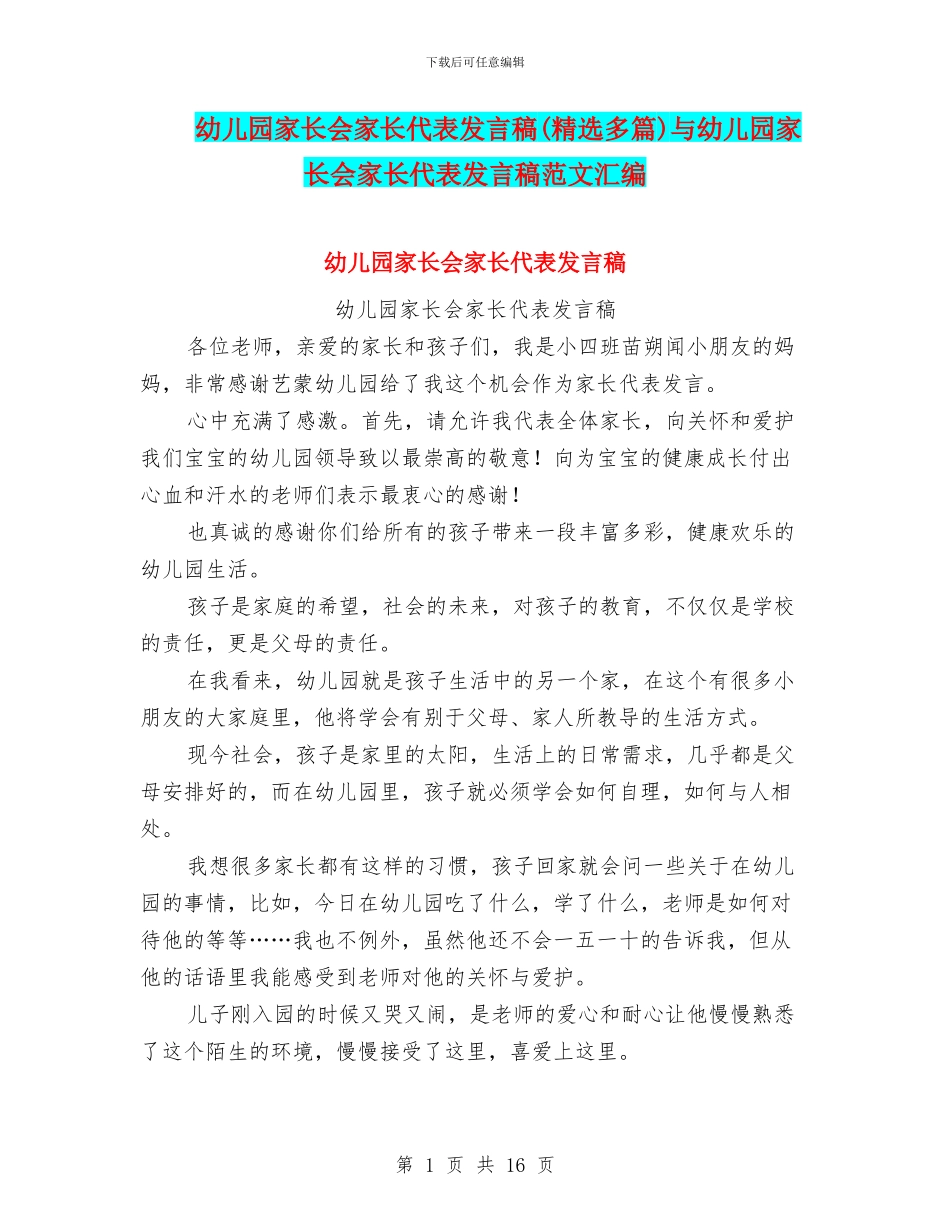 下载后可任意编辑

幼儿园家长会家长代表发言稿(精选多篇)与幼儿园家长会家长代表发言稿范文汇编

幼儿园家长会家长代表发言稿

幼儿园家长会家长代表发言稿

各位老师，亲爱的家长和孩子们，我是小四班苗朔闻小朋友的妈妈，非常感谢艺蒙幼儿园给了我这个机会作为家长代表发言。

心中充满了感激。首先，请允许我代表全体家长，向关怀和爱护我们宝宝的幼儿园领导致以最崇高的敬意！向为宝宝的健康成长付出心血和汗水的老师们表示最衷心的感谢！

也真诚的感谢你们给所有的孩子带来一段丰富多彩，健康欢乐的幼儿园生活。

孩子是家庭的希望，社会的未来，对孩子的教育，不仅仅是学校的责任，更是父母的责任。

在我看来，幼儿园就是孩子生活中的另一个家，在这个有很多小朋友的大家庭里，他将学会有别于父母、家人所教导的生活方式。

现今社会，孩子是家里的太阳，生活上的日常需求，几乎都是父母安排好的，而在幼儿园里，孩子就必须学会如何自理，如何与人相处。

我想很多家长都有这样的习惯，孩子回家就会问一些关于在幼儿园的事情，比如，今日在幼儿园吃了什么，学了什么，老师是如何对待他的等等……我也不例外，虽然他还不会一五一十的告诉我，但从他的话语里我能感受到老师对他的关怀与爱护。

儿子刚入园的时候又哭又闹，是老师的爱心和耐心让他慢慢熟悉了这个陌生的环境，慢慢接受了这里，喜爱上这里。

第 1 页 共 16 页